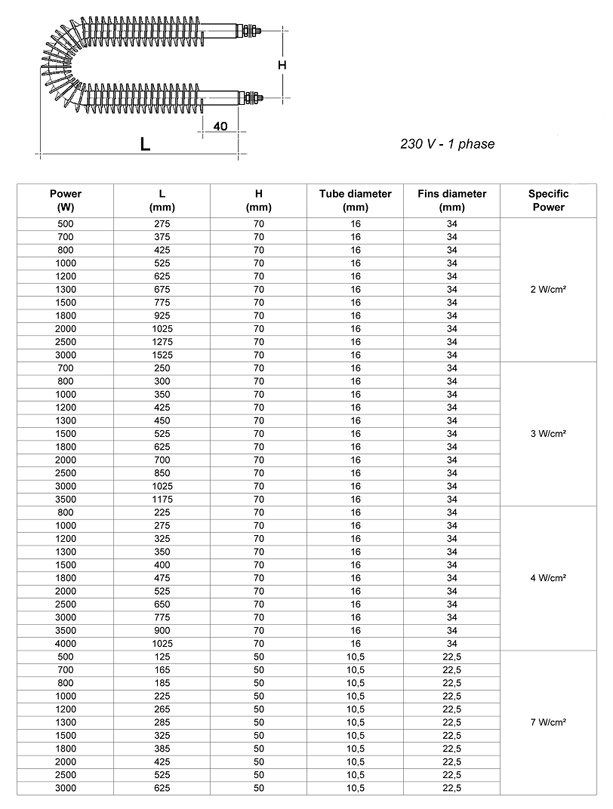 H

40

L

230 V - 1 phase

| Power (W) | L (mm) | H (mm) | Tube diameter (mm) | Fins diameter (mm) | Specific Power |
|---|---|---|---|---|---|
| 500 | 275 | 70 | 16 | 34 | 2 W/cm² |
| 700 | 375 | 70 | 16 | 34 | |
| 800 | 425 | 70 | 16 | 34 | |
| 1000 | 525 | 70 | 16 | 34 | |
| 1200 | 625 | 70 | 16 | 34 | |
| 1300 | 675 | 70 | 16 | 34 | |
| 1500 | 775 | 70 | 16 | 34 | |
| 1800 | 925 | 70 | 16 | 34 | |
| 2000 | 1025 | 70 | 16 | 34 | |
| 2500 | 1275 | 70 | 16 | 34 | |
| 3000 | 1525 | 70 | 16 | 34 | |
| 700 | 250 | 70 | 16 | 34 | 3 W/cm² |
| 800 | 300 | 70 | 16 | 34 | |
| 1000 | 350 | 70 | 16 | 34 | |
| 1200 | 425 | 70 | 16 | 34 | |
| 1300 | 450 | 70 | 16 | 34 | |
| 1500 | 525 | 70 | 16 | 34 | |
| 1800 | 625 | 70 | 16 | 34 | |
| 2000 | 700 | 70 | 16 | 34 | |
| 2500 | 850 | 70 | 16 | 34 | |
| 3000 | 1025 | 70 | 16 | 34 | |
| 3500 | 1175 | 70 | 16 | 34 | |
| 800 | 225 | 70 | 16 | 34 | 4 W/cm² |
| 1000 | 275 | 70 | 16 | 34 | |
| 1200 | 325 | 70 | 16 | 34 | |
| 1300 | 350 | 70 | 16 | 34 | |
| 1500 | 400 | 70 | 16 | 34 | |
| 1800 | 475 | 70 | 16 | 34 | |
| 2000 | 525 | 70 | 16 | 34 | |
| 2500 | 650 | 70 | 16 | 34 | |
| 3000 | 775 | 70 | 16 | 34 | |
| 3500 | 900 | 70 | 16 | 34 | |
| 4000 | 1025 | 70 | 16 | 34 | |
| 500 | 125 | 50 | 10,5 | 22,5 | 7 W/cm² |
| 700 | 165 | 50 | 10,5 | 22,5 | |
| 800 | 185 | 50 | 10,5 | 22,5 | |
| 1000 | 225 | 50 | 10,5 | 22,5 | |
| 1200 | 265 | 50 | 10,5 | 22,5 | |
| 1300 | 285 | 50 | 10,5 | 22,5 | |
| 1500 | 325 | 50 | 10,5 | 22,5 | |
| 1800 | 385 | 50 | 10,5 | 22,5 | |
| 2000 | 425 | 50 | 10,5 | 22,5 | |
| 2500 | 525 | 50 | 10,5 | 22,5 | |
| 3000 | 625 | 50 | 10,5 | 22,5 | |